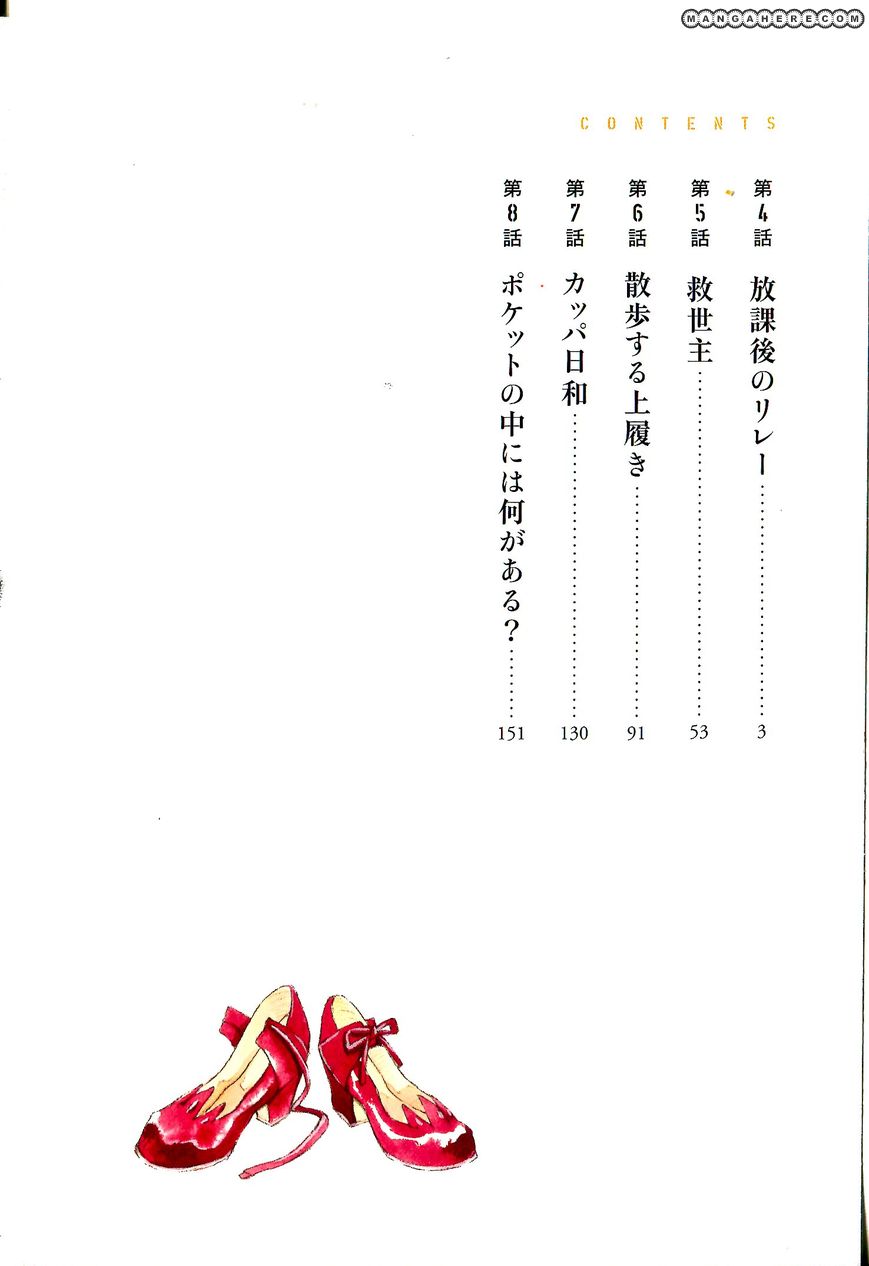 CONTENTS

第4話 放課後のリレー 3

第5話 救世主 53

第6話 散歩する上履き 91

第7話 カッパ日和 130

第8話 ポケットの中には何がある？ 151

MANGAHERE.COM